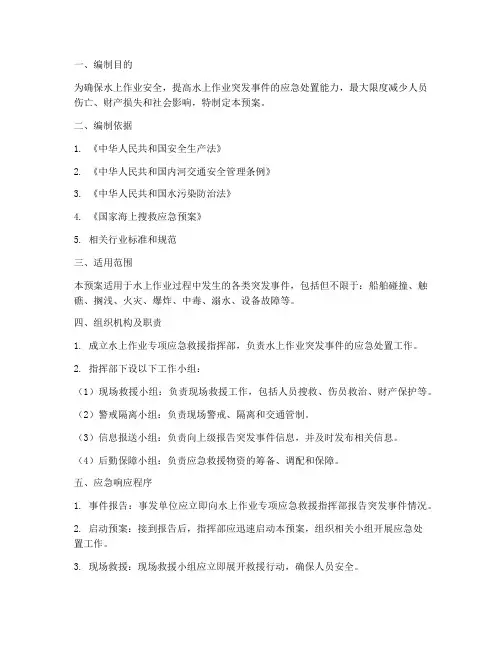 一、编制目的

为确保水上作业安全，提高水上作业突发事件的应急处置能力，最大限度减少人员伤亡、财产损失和社会影响，特制定本预案。

二、编制依据

1. 《中华人民共和国安全生产法》

2. 《中华人民共和国内河交通安全管理条例》

3. 《中华人民共和国水污染防治法》

4. 《国家海上搜救应急预案》

5. 相关行业标准和规范

三、适用范围

本预案适用于水上作业过程中发生的各类突发事件，包括但不限于：船舶碰撞、触礁、搁浅、火灾、爆炸、中毒、溺水、设备故障等。

四、组织机构及职责

1. 成立水上作业专项应急救援指挥部，负责水上作业突发事件的应急处置工作。

2. 指挥部下设以下工作小组：

（1）现场救援小组：负责现场救援工作，包括人员搜救、伤员救治、财产保护等。

（2）警戒隔离小组：负责现场警戒、隔离和交通管制。

（3）信息报送小组：负责向上级报告突发事件信息，并及时发布相关信息。

（4）后勤保障小组：负责应急救援物资的筹备、调配和保障。

五、应急响应程序

1. 事件报告：事发单位应立即向水上作业专项应急救援指挥部报告突发事件情况。

2. 启动预案：接到报告后，指挥部应迅速启动本预案，组织相关小组开展应急处置工作。

3. 现场救援：现场救援小组应立即展开救援行动，确保人员安全。